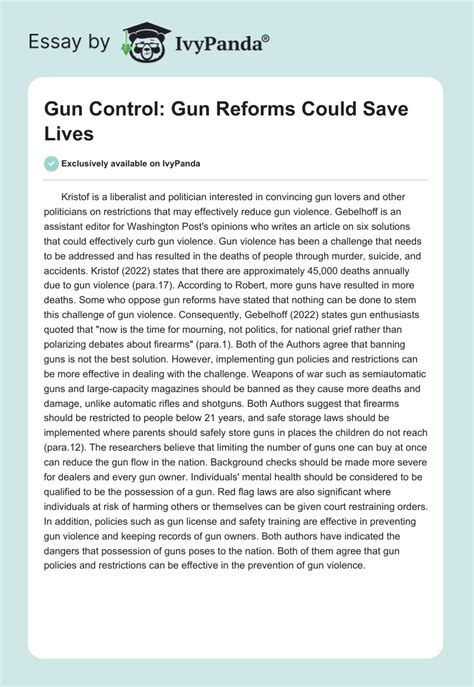 Essay by IvyPanda®

Gun Control: Gun Reforms Could Save Lives

Exclusively available on IvyPanda

Kristof is a liberalist and politician interested in convincing gun lovers and other politicians on restrictions that may effectively reduce gun violence. Gebelhoff is an assistant editor for Washington Post's opinions who writes an article on six solutions that could effectively curb gun violence. Gun violence has been a challenge that needs to be addressed and has resulted in the deaths of people through murder, suicide, and accidents. Kristof (2022) states that there are approximately 45,000 deaths annually due to gun violence (para.17). According to Robert, more guns have resulted in more deaths. Some who oppose gun reforms have stated that nothing can be done to stem this challenge of gun violence. Consequently, Gebelhoff (2022) states gun enthusiasts quoted that "now is the time for mourning, not politics, for national grief rather than polarizing debates about firearms" (para.1). Both of the Authors agree that banning guns is not the best solution. However, implementing gun policies and restrictions can be more effective in dealing with the challenge. Weapons of war such as semiautomatic guns and large-capacity magazines should be banned as they cause more deaths and damage, unlike automatic rifles and shotguns. Both Authors suggest that firearms should be restricted to people below 21 years, and safe storage laws should be implemented where parents should safely store guns in places the children do not reach (para.12). The researchers believe that limiting the number of guns one can buy at once can reduce the gun flow in the nation. Background checks should be made more severe for dealers and every gun owner. Individuals' mental health should be considered to be qualified to be the possession of a gun. Red flag laws are also significant where individuals at risk of harming others or themselves can be given court restraining orders. In addition, policies such as gun license and safety training are effective in preventing gun violence and keeping records of gun owners. Both authors have indicated the dangers that possession of guns poses to the nation. Both of them agree that gun policies and restrictions can be effective in the prevention of gun violence.